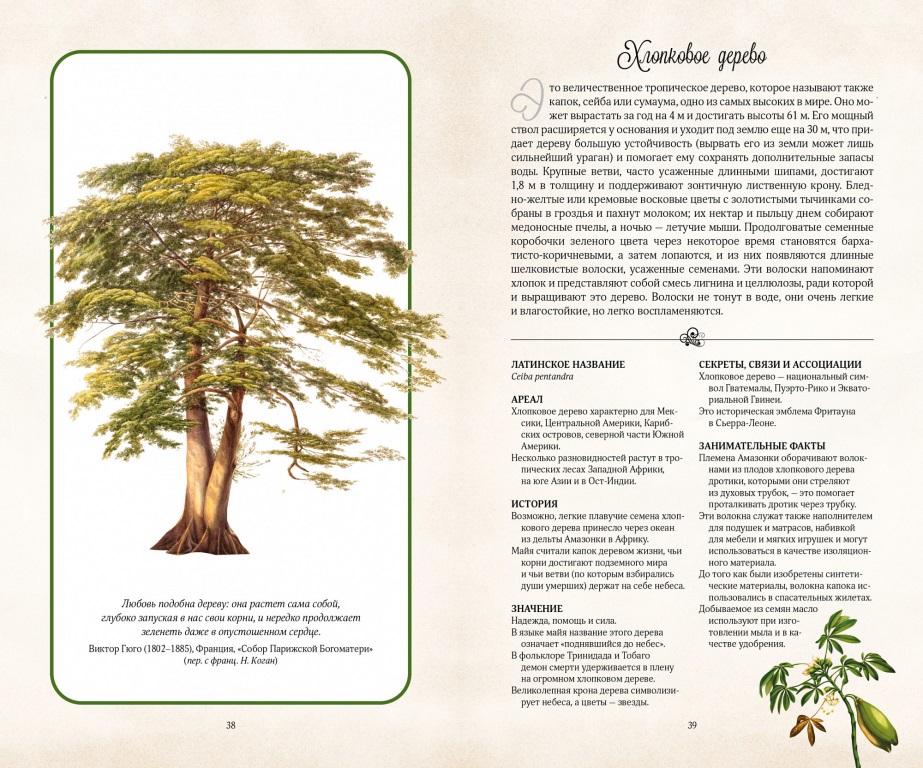 Любовь подобна дереву: она растет сама собой, глубоко запуская в нас свои корни, и нередко продолжает зеленеть даже в опустошенном сердце.

Виктор Гюго (1802–1885), Франция, «Собор Парижской Богоматери» (пер. с франц. Н. Коган)

38

Хлопковое дерево

Это величественное тропическое дерево, которое называют также капок, сейба или сумаума, одно из самых высоких в мире. Оно может вырастать за год на 4 м и достигать высоты 61 м. Его мощный ствол расширяется у основания и уходит под землю еще на 30 м, что придает дереву большую устойчивость (вырвать его из земли может лишь сильнейший ураган) и помогает ему сохранять дополнительные запасы воды. Крупные ветви, часто усаженные длинными шипами, достигают 1,8 м в толщину и поддерживают зонтичную лиственную крону. Бледно-желтые или кремовые восковые цветы с золотистыми тычинками собраны в гроздья и пахнут молоком; их нектар и пыльцу днем собирают медоносные пчелы, а ночью — летучие мыши. Продолговатые семенные коробочки зеленого цвета через некоторое время становятся бархатисто-коричневыми, а затем лопаются, и из них появляются длинные шелковистые волоски, усаженные семенами. Эти волоски напоминают хлопок и представляют собой смесь лигнина и целлюлозы, ради которой и выращивают это дерево. Волоски не тонут в воде, они очень легкие и влагостойкие, но легко воспламеняются.

ЛАТИНСКОЕ НАЗВАНИЕ
Ceiba pentandra

АРЕАЛ
Хлопковое дерево характерно для Мексики, Центральной Америки, Карибских островов, северной части Южной Америки.
Несколько разновидностей растут в тропических лесах Западной Африки, на юге Азии и в Ост-Индии.

ИСТОРИЯ
Возможно, легкие плавучие семена хлопкового дерева принесло через океан из дельты Амазонки в Африку.
Майя считали капок деревом жизни, чьи корни достигают подземного мира и чьи ветви (по которым взбирались души умерших) держат на себе небеса.

ЗНАЧЕНИЕ
Надежда, помощь и сила.
В языке майя название этого дерева означает «поднявшийся до небес».
В фольклоре Тринидада и Тобаго демон смерти удерживается в плену на огромном хлопковом дереве.
Великолепная крона дерева символизирует небеса, а цветы — звезды.

СЕКРЕТЫ, СВЯЗИ И АССОЦИАЦИИ
Хлопковое дерево — национальный символ Гватемалы, Пуэрто-Рико и Экваториальной Гвинеи.
Это историческая эмблема Фритауна в Сьерра-Леоне.

ЗАНИМАТЕЛЬНЫЕ ФАКТЫ
Племена Амазонки оборачивают волокнами из плодов хлопкового дерева дротики, которыми они стреляют из духовых трубок, — это помогает проталкивать дротик через трубку.
Эти волокна служат также наполнителем для подушек и матрасов, набивкой для мебели и мягких игрушек и могут использоваться в качестве изоляционного материала.
До того как были изобретены синтетические материалы, волокна капока использовались в спасательных жилетах.
Добываемое из семян масло используют при изготовлении мыла и в качестве удобрения.

39